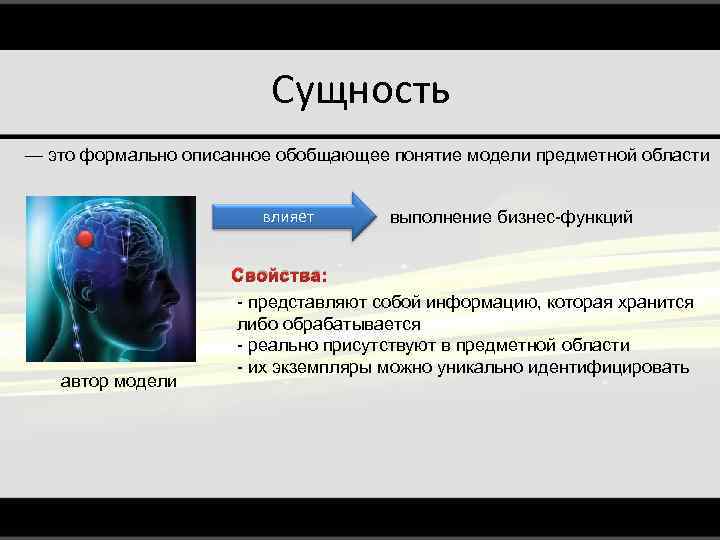 Сущность

— это формально описанное обобщающее понятие модели предметной области

влияет

выполнение бизнес-функций

автор модели

Свойства:

- представляют собой информацию, которая хранится либо обрабатывается
- реально присутствуют в предметной области
- их экземпляры можно уникально идентифицировать